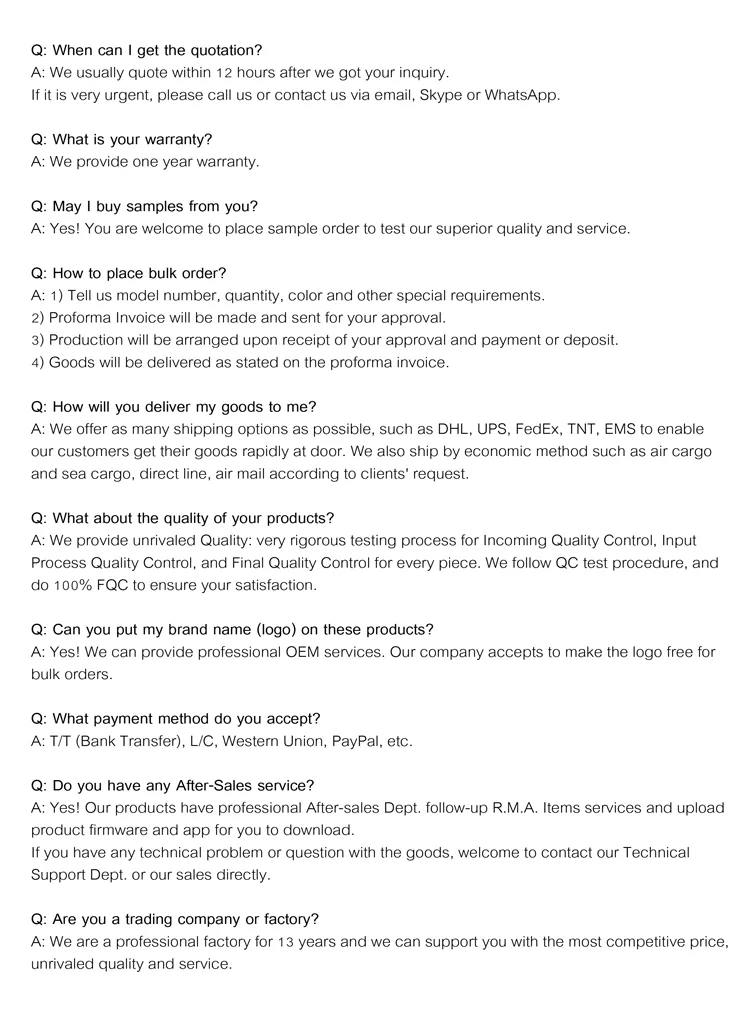 Q: When can I get the quotation?
A: We usually quote within 12 hours after we got your inquiry.
If it is very urgent, please call us or contact us via email, Skype or WhatsApp.

Q: What is your warranty?
A: We provide one year warranty.

Q: May I buy samples from you?
A: Yes! You are welcome to place sample order to test our superior quality and service.

Q: How to place bulk order?
A: 1) Tell us model number, quantity, color and other special requirements.
2) Proforma Invoice will be made and sent for your approval.
3) Production will be arranged upon receipt of your approval and payment or deposit.
4) Goods will be delivered as stated on the proforma invoice.

Q: How will you deliver my goods to me?
A: We offer as many shipping options as possible, such as DHL, UPS, FedEx, TNT, EMS to enable our customers get their goods rapidly at door. We also ship by economic method such as air cargo and sea cargo, direct line, air mail according to clients' request.

Q: What about the quality of your products?
A: We provide unrivaled Quality: very rigorous testing process for Incoming Quality Control, Input Process Quality Control, and Final Quality Control for every piece. We follow QC test procedure, and do 100% FQC to ensure your satisfaction.

Q: Can you put my brand name (logo) on these products?
A: Yes! We can provide professional OEM services. Our company accepts to make the logo free for bulk orders.

Q: What payment method do you accept?
A: T/T (Bank Transfer), L/C, Western Union, PayPal, etc.

Q: Do you have any After-Sales service?
A: Yes! Our products have professional After-sales Dept. follow-up R.M.A. Items services and upload product firmware and app for you to download.
If you have any technical problem or question with the goods, welcome to contact our Technical Support Dept. or our sales directly.

Q: Are you a trading company or factory?
A: We are a professional factory for 13 years and we can support you with the most competitive price, unrivaled quality and service.